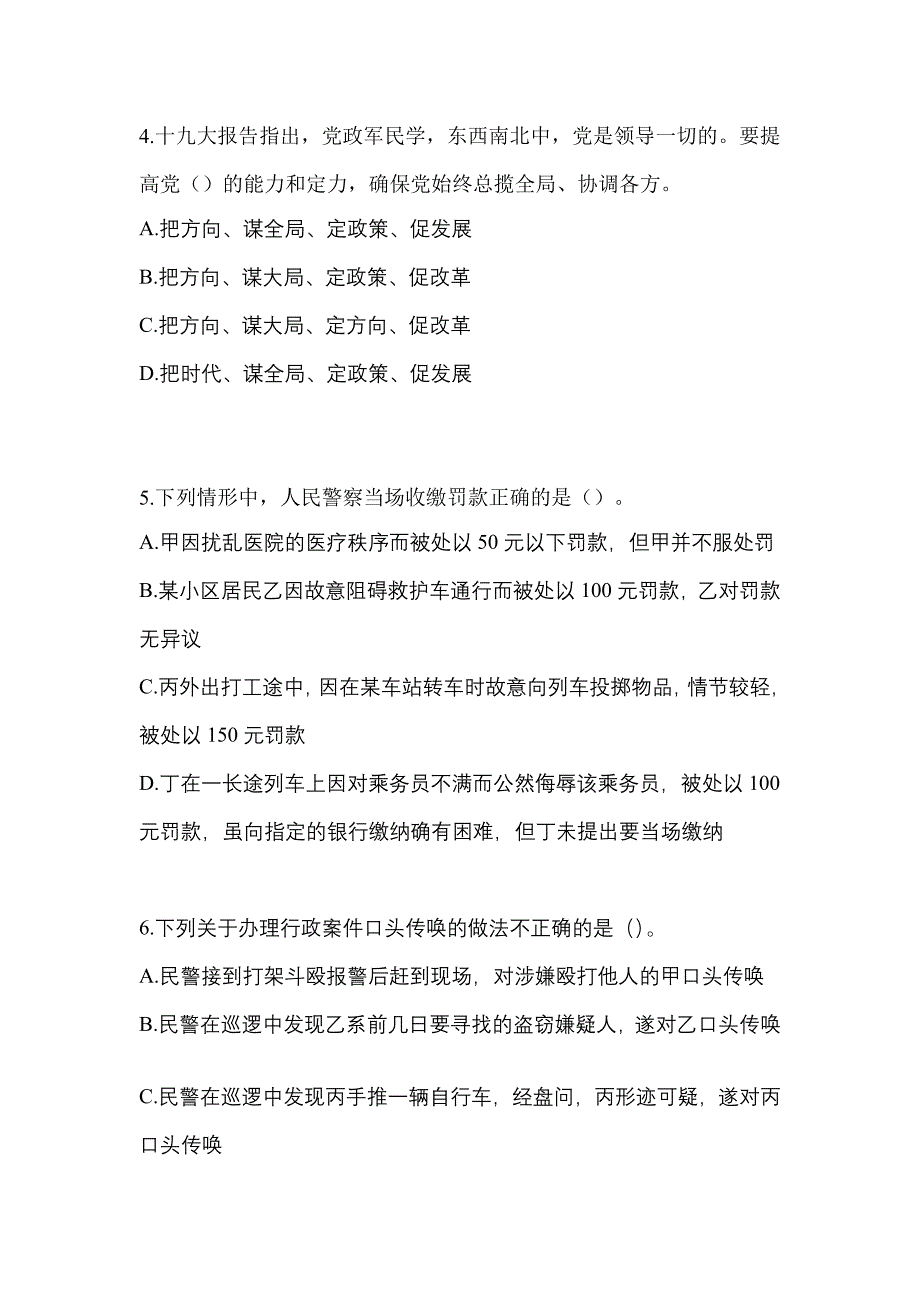 4.十九大报告指出，党政军民学，东西南北中，党是领导一切的。要提高党（）的能力和定力，确保党始终总揽全局、协调各方。

A.把方向、谋全局、定政策、促发展

B.把方向、谋大局、定政策、促改革

C.把方向、谋大局、定方向、促改革

D.把时代、谋全局、定政策、促发展

5.下列情形中，人民警察当场收缴罚款正确的是（）。

A.甲因扰乱医院的医疗秩序而被处以 50 元以下罚款，但甲并不服处罚

B.某小区居民乙因故意阻碍救护车通行而被处以 100 元罚款，乙对罚款无异议

C.丙外出打工途中，因在某车站转车时故意向列车投掷物品，情节较轻，被处以 150 元罚款

D.丁在一长途列车上因对乘务员不满而公然侮辱该乘务员，被处以 100 元罚款，虽向指定的银行缴纳确有困难，但丁未提出要当场缴纳

6.下列关于办理行政案件口头传唤的做法不正确的是（）。

A.民警接到打架斗殴报警后赶到现场，对涉嫌殴打他人的甲口头传唤

B.民警在巡逻中发现乙系前几日要寻找的盗窃嫌疑人，遂对乙口头传唤

C.民警在巡逻中发现丙手推一辆自行车，经盘问，丙形迹可疑，遂对丙口头传唤